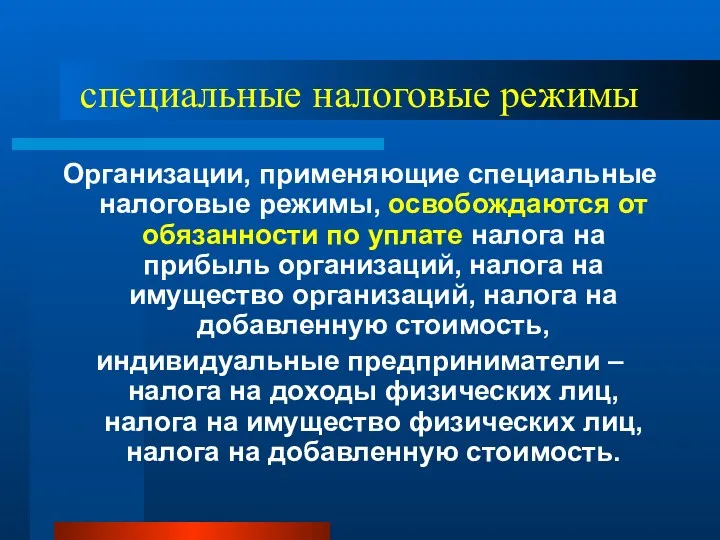 специальные налоговые режимы

Организации, применяющие специальные налоговые режимы, освобождаются от обязанности по уплате налога на прибыль организаций, налога на имущество организаций, налога на добавленную стоимость,

индивидуальные предприниматели – налога на доходы физических лиц, налога на имущество физических лиц, налога на добавленную стоимость.